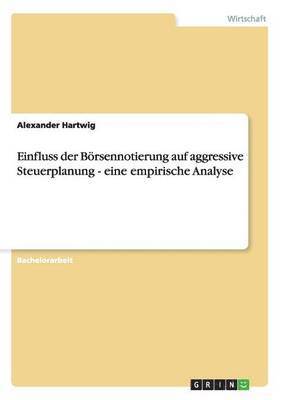 Wirtschaft

Alexander Hartwig

Einfluss der Börsennotierung auf aggressive Steuerplanung - eine empirische Analyse

Bachelorarbeit

GRIN